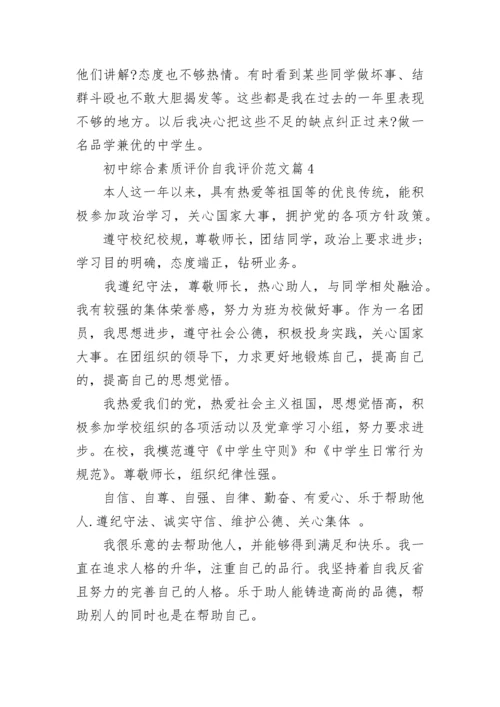 他们讲解?态度也不够热情。有时看到某些同学做坏事、结群斗殴也不敢大胆揭发等。这些都是我在过去的一年里表现不够的地方。以后我决心把这些不足的缺点纠正过来?做一名品学兼优的中学生。

初中综合素质评价自我评价范文篇4

本人这一年以来，具有热爱等祖国等的优良传统，能积极参加政治学习，关心国家大事，拥护党的各项方针政策。

遵守校纪校规，尊敬师长，团结同学，政治上要求进步；学习目的明确，态度端正，钻研业务。

我遵纪守法，尊敬师长，热心助人，与同学相处融洽。我有较强的集体荣誉感，努力为班为校做好事。作为一名团员，我思想进步，遵守社会公德，积极投身实践，关心国家大事。在团组织的领导下，力求更好地锻炼自己，提高自己的，提高自己的思想觉悟。

我热爱我们的党，热爱社会主义祖国，思想觉悟高，积极参加学校组织的各项活动以及党章学习小组，努力要求进步。在校，我模范遵守《中学生守则》和《中学生日常行为规范》。尊敬师长，组织纪律性强。

自信、自尊、自强、自律、勤奋、有爱心、乐于帮助他人.遵纪守法、诚实守信、维护公德、关心集体 。

我很乐意的去帮助他人，并能够得到满足和快乐。我一直在追求人格的升华，注重自己的品行。我坚持着自我反省且努力的完善自己的人格。乐于助人能铸造高尚的品德，帮助别人的同时也是在帮助自己。